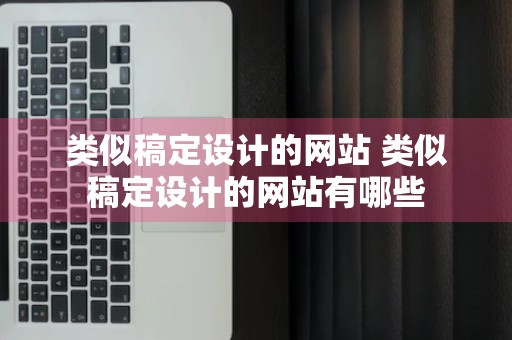 类似稿定设计的网站 类似稿定设计的网站有哪些